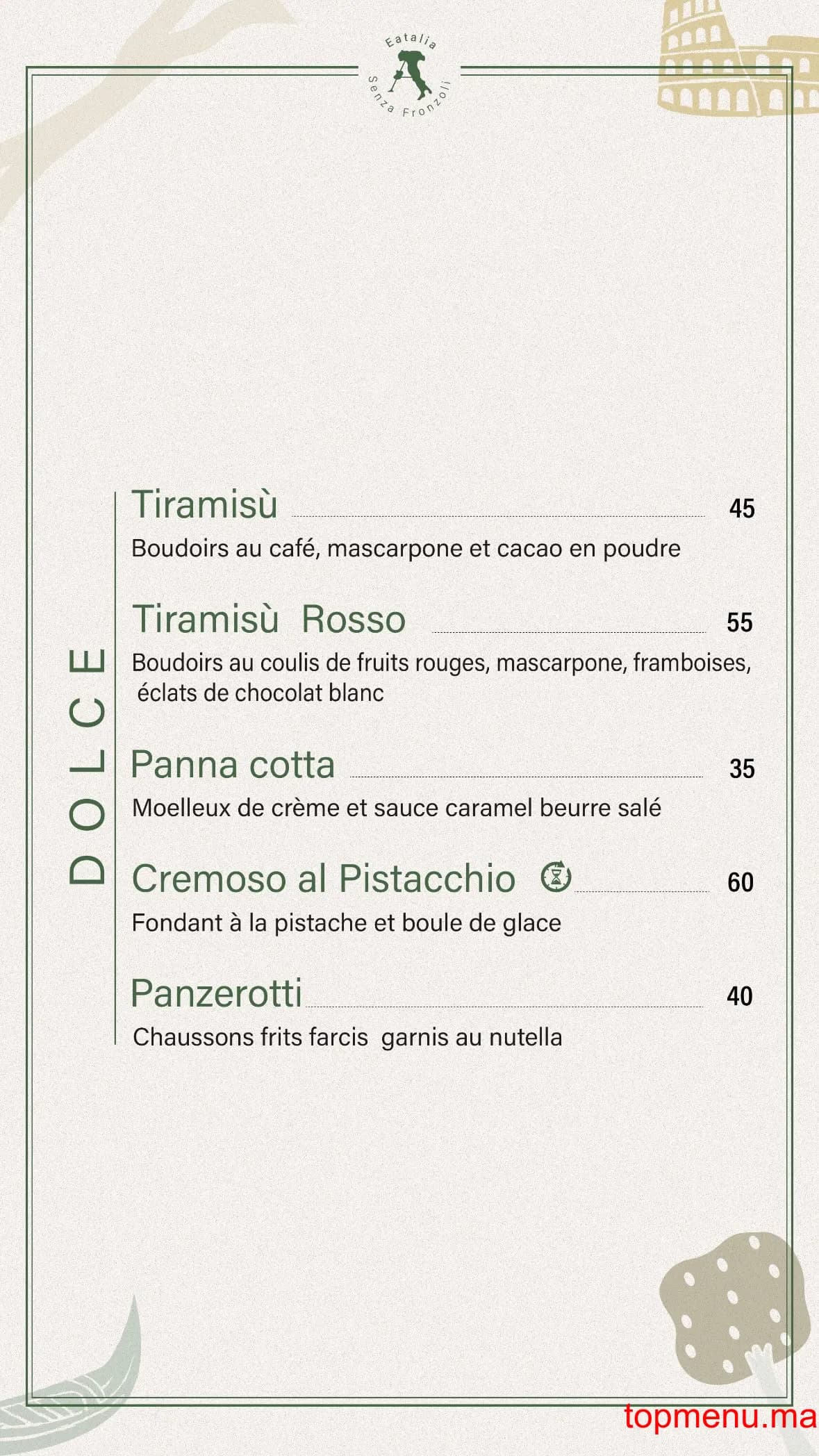 Eatalia
Senza Fronzoli

DOLCE

Tiramisù 45
Boudoirs au café, mascarpone et cacao en poudre

Tiramisù Rosso 55
Boudoirs au coulis de fruits rouges, mascarpone, framboises, éclats de chocolat blanc

Panna cotta 35
Moelleux de crème et sauce caramel beurre salé

Cremoso al Pistacchio 60
Fondant à la pistache et boule de glace

Panzerotti 40
Chaussons frits farcis garnis au nutella

topmenu.ma